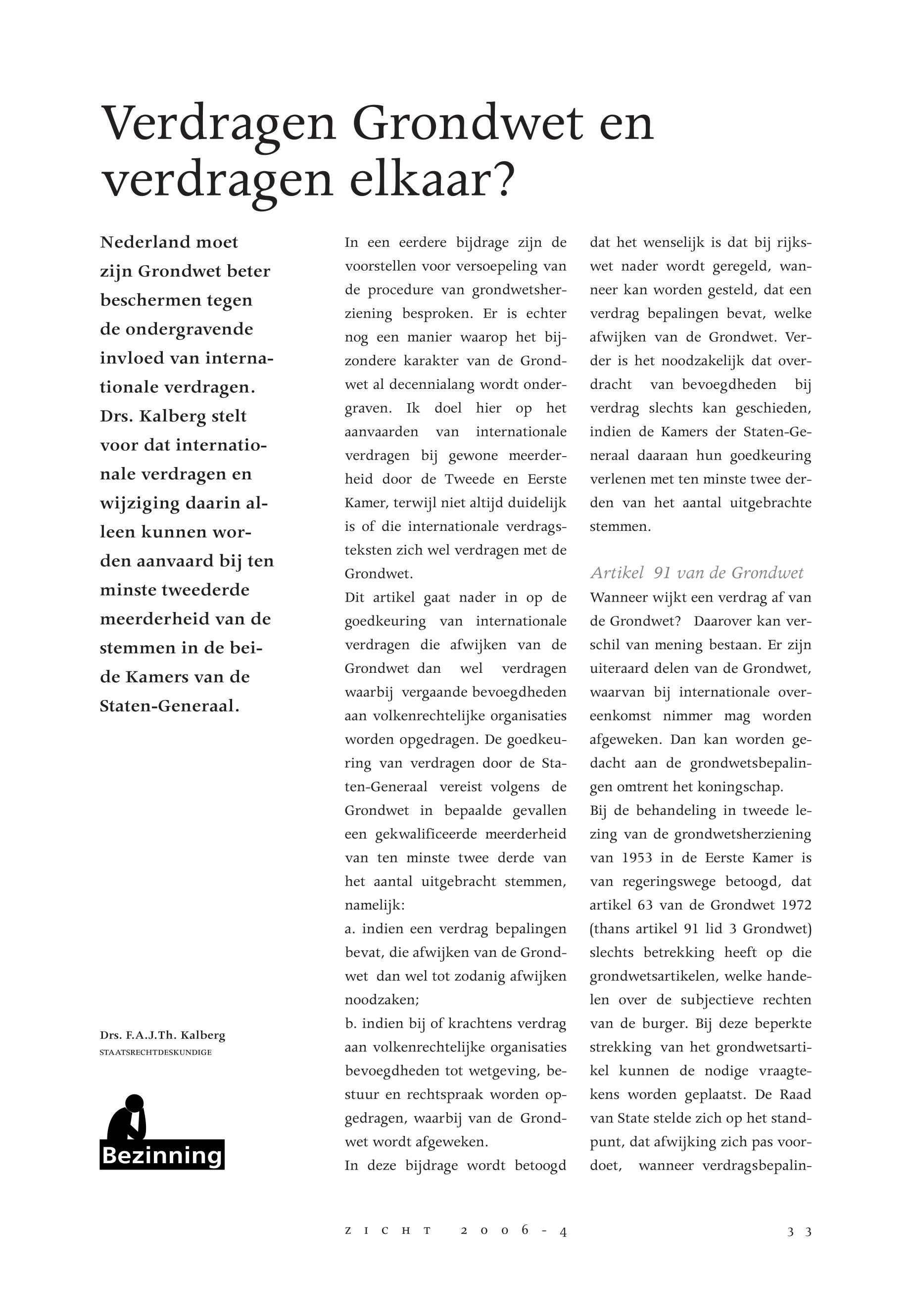 Verdragen Grondwet en verdragen elkaar?

Nederland moet zijn Grondwet beter beschermen tegen de ondergravende invloed van internationale verdragen. Drs. Kalberg stelt voor dat internationale verdragen en wijziging daarin alleen kunnen worden aanvaard bij ten minste tweederde meerderheid van de stemmen in de beide Kamers van de Staten-Generaal.

Drs. F.A.J.Th. Kalberg
STAATSRECHTDESKUNDIGE

Bezinning

In een eerdere bijdrage zijn de voorstellen voor versoepeling van de procedure van grondwetsherziening besproken. Er is echter nog een manier waarop het bijzondere karakter van de Grondwet al decennialang wordt ondergraven. Ik doel hier op het aanvaarden van internationale verdragen bij gewone meerderheid door de Tweede en Eerste Kamer, terwijl niet altijd duidelijk is of die internationale verdragsteksten zich wel verdragen met de Grondwet.
Dit artikel gaat nader in op de goedkeuring van internationale verdragen die afwijken van de Grondwet dan wel verdragen waarbij vergaande bevoegdheden aan volkenrechtelijke organisaties worden opgedragen. De goedkeuring van verdragen door de Staten-Generaal vereist volgens de Grondwet in bepaalde gevallen een gekwalificeerde meerderheid van ten minste twee derde van het aantal uitgebracht stemmen, namelijk:
a. indien een verdrag bepalingen bevat, die afwijken van de Grondwet dan wel tot zodanig afwijken noodzaken;
b. indien bij of krachtens verdrag aan volkenrechtelijke organisaties bevoegdheden tot wetgeving, bestuur en rechtspraak worden opgedragen, waarbij van de Grondwet wordt afgeweken.
In deze bijdrage wordt betoogd dat het wenselijk is dat bij rijkswet nader wordt geregeld, wanneer kan worden gesteld, dat een verdrag bepalingen bevat, welke afwijken van de Grondwet. Verder is het noodzakelijk dat overdracht van bevoegdheden bij verdrag slechts kan geschieden, indien de Kamers der Staten-Generaal daaraan hun goedkeuring verlenen met ten minste twee derden van het aantal uitgebrachte stemmen.

Artikel 91 van de Grondwet
Wanneer wijkt een verdrag af van de Grondwet? Daarover kan verschil van mening bestaan. Er zijn uiteraard delen van de Grondwet, waarvan bij internationale overeenkomst nimmer mag worden afgeweken. Dan kan worden gedacht aan de grondwetsbepalingen omtrent het koningschap.
Bij de behandeling in tweede lezing van de grondwetsherziening van 1953 in de Eerste Kamer is van regeringswege betoogd, dat artikel 63 van de Grondwet 1972 (thans artikel 91 lid 3 Grondwet) slechts betrekking heeft op die grondwetsartikelen, welke handelen over de subjectieve rechten van de burger. Bij deze beperkte strekking van het grondwetsartikel kunnen de nodige vraagtekens worden geplaatst. De Raad van State stelde zich op het standpunt, dat afwijking zich pas voordoet, wanneer verdragsbepalin-

ZICHT 2006-4 33